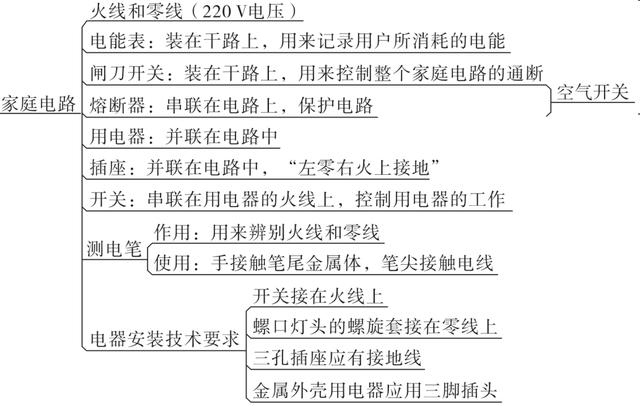 家庭电路

火线和零线（220 V电压）

电能表：装在干路上，用来记录用户所消耗的电能

闸刀开关：装在干路上，用来控制整个家庭电路的通断

熔断器：串联在电路上，保护电路

空气开关

用电器：并联在电路中

插座：并联在电路中，“左零右火上接地”

开关：串联在用电器的火线上，控制用电器的工作

测电笔

作用：用来辨别火线和零线

使用：手接触笔尾金属体，笔尖接触电线

电器安装技术要求

开关接在火线上

螺口灯头的螺旋套接在零线上

三孔插座应有接地线

金属外壳用电器应用三脚插头